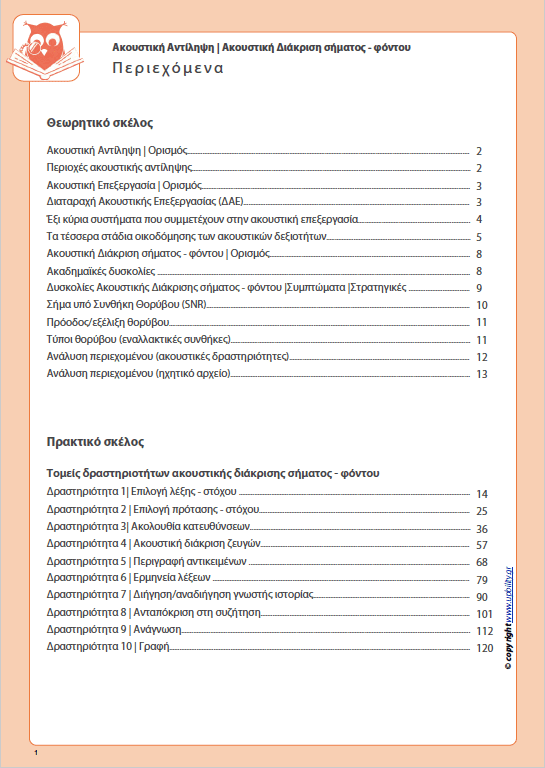 Ακουστική Αντίληψη | Ακουστική Διάκριση σήματος - φόντου
Περιεχόμενα

Θεωρητικό σκέλος

Ακουστική Αντίληψη | Ορισμός 2
Περιοχές ακουστικής αντίληψης 2
Ακουστική Επεξεργασία | Ορισμός 3
Διαταραχή Ακουστικής Επεξεργασίας (ΔΑΕ) 3
Έξι κύρια συστήματα που συμμετέχουν στην ακουστική επεξεργασία 4
Τα τέσσερα στάδια οικοδόμησης των ακουστικών δεξιοτήτων 5
Ακουστική Διάκριση σήματος - φόντου | Ορισμός 8
Ακαδημαϊκές δυσκολίες 8
Δυσκολίες Ακουστικής Διάκρισης σήματος - φόντου |Συμπτώματα |Στρατηγικές 9
Σήμα υπό Συνθήκη Θορύβου (SNR) 10
Πρόοδος/εξέλιξη θορύβου 11
Τύποι θορύβου (εναλλακτικές συνθήκες) 11
Ανάλυση περιεχομένου (ακουστικές δραστηριότητες) 12
Ανάλυση περιεχομένου (ηχητικό αρχείο) 13

Πρακτικό σκέλος

Τομείς δραστηριοτήτων ακουστικής διάκρισης σήματος - φόντου
Δραστηριότητα 1| Επιλογή λέξης - στόχου 14
Δραστηριότητα 2 | Επιλογή πρότασης - στόχου 25
Δραστηριότητα 3| Ακολουθία κατευθύνσεων 36
Δραστηριότητα 4 | Ακουστική διάκριση ζευγών 57
Δραστηριότητα 5 | Περιγραφή αντικειμένων 68
Δραστηριότητα 6 | Ερμηνεία λέξεων 79
Δραστηριότητα 7 | Διήγηση/αναδιήγηση γνωστής ιστορίας 90
Δραστηριότητα 8 | Ανταπόκριση στη συζήτηση 101
Δραστηριότητα 9 | Ανάγνωση 112
Δραστηριότητα 10 | Γραφή 120

© copy right www.upbility.gr

1